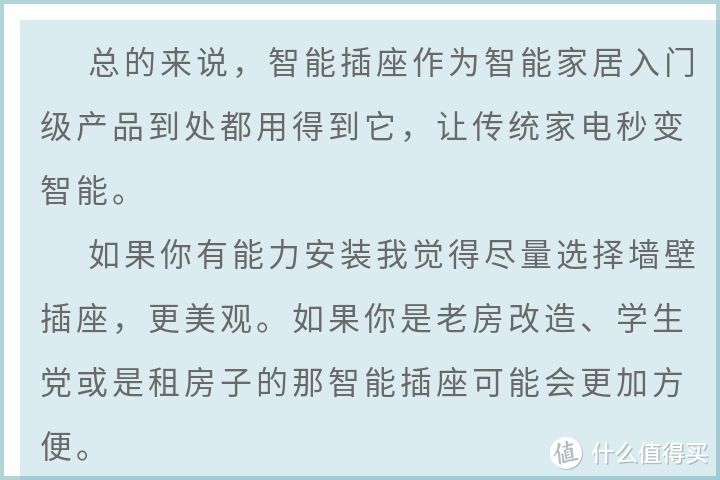 总的来说，智能插座作为智能家居入门级产品到处都用得到它，让传统家电秒变智能。

如果你有能力安装我觉得尽量选择墙壁插座，更美观。如果你是老房改造、学生党或是租房子的那智能插座可能会更加方便。

值 什么值得买